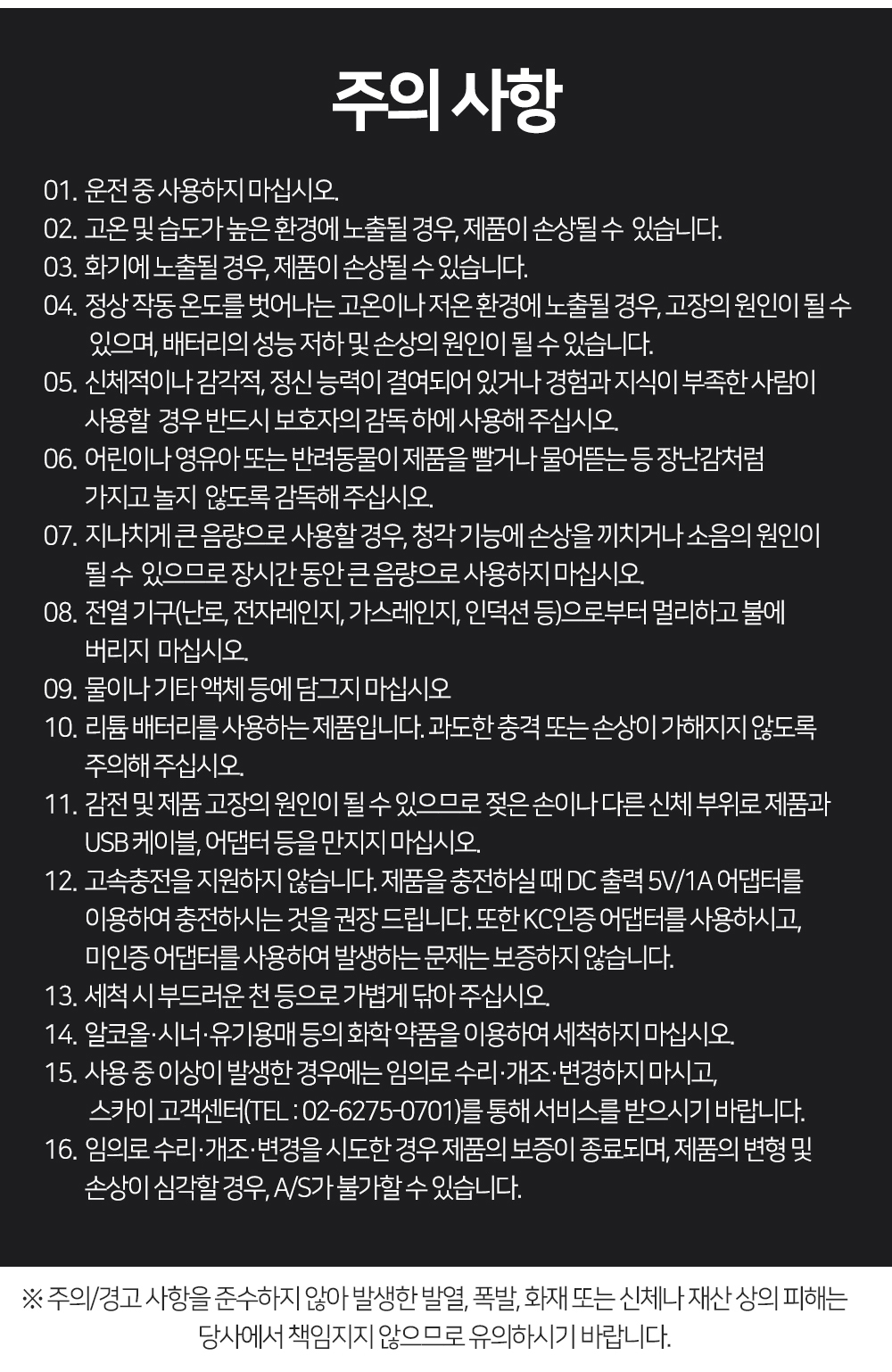 주의 사항

01. 운전 중 사용하지 마십시오.
02. 고온 및 습도가 높은 환경에 노출될 경우, 제품이 손상될 수 있습니다.
03. 화기에 노출될 경우, 제품이 손상될 수 있습니다.
04. 정상 작동 온도를 벗어나는 고온이나 저온 환경에 노출될 경우, 고장의 원인이 될 수 있으며, 배터리의 성능 저하 및 손상의 원인이 될 수 있습니다.
05. 신체적이나 감각적, 정신 능력이 결여되어 있거나 경험과 지식이 부족한 사람이 사용할 경우 반드시 보호자의 감독 하에 사용해 주십시오.
06. 어린이나 영유아 또는 반려동물이 제품을 빨거나 물어뜯는 등 장난감처럼 가지고 놀지 않도록 감독해 주십시오.
07. 지나치게 큰 음량으로 사용할 경우, 청각 기능에 손상을 끼치거나 소음의 원인이 될 수 있으므로 장시간 동안 큰 음량으로 사용하지 마십시오.
08. 전열 기구(난로, 전자레인지, 가스레인지, 인덕션 등)으로부터 멀리하고 불에 버리지 마십시오.
09. 물이나 기타 액체 등에 담그지 마십시오
10. 리튬 배터리를 사용하는 제품입니다. 과도한 충격 또는 손상이 가해지지 않도록 주의해 주십시오.
11. 감전 및 제품 고장의 원인이 될 수 있으므로 젖은 손이나 다른 신체 부위로 제품과 USB 케이블, 어댑터 등을 만지지 마십시오.
12. 고속충전을 지원하지 않습니다. 제품을 충전하실 때 DC 출력 5V/1A 어댑터를 이용하여 충전하시는 것을 권장 드립니다. 또한 KC인증 어댑터를 사용하시고, 미인증 어댑터를 사용하여 발생하는 문제는 보증하지 않습니다.
13. 세척 시 부드러운 천 등으로 가볍게 닦아 주십시오.
14. 알코올·시너·유기용매 등의 화학 약품을 이용하여 세척하지 마십시오.
15. 사용 중 이상이 발생한 경우에는 임의로 수리·개조·변경하지 마시고, 스카이 고객센터(TEL : 02-6275-0701)를 통해 서비스를 받으시기 바랍니다.
16. 임의로 수리·개조·변경을 시도한 경우 제품의 보증이 종료되며, 제품의 변형 및 손상이 심각할 경우, A/S가 불가할 수 있습니다.

※ 주의/경고 사항을 준수하지 않아 발생한 발열, 폭발, 화재 또는 신체나 재산 상의 피해는 당사에서 책임지지 않으므로 유의하시기 바랍니다.